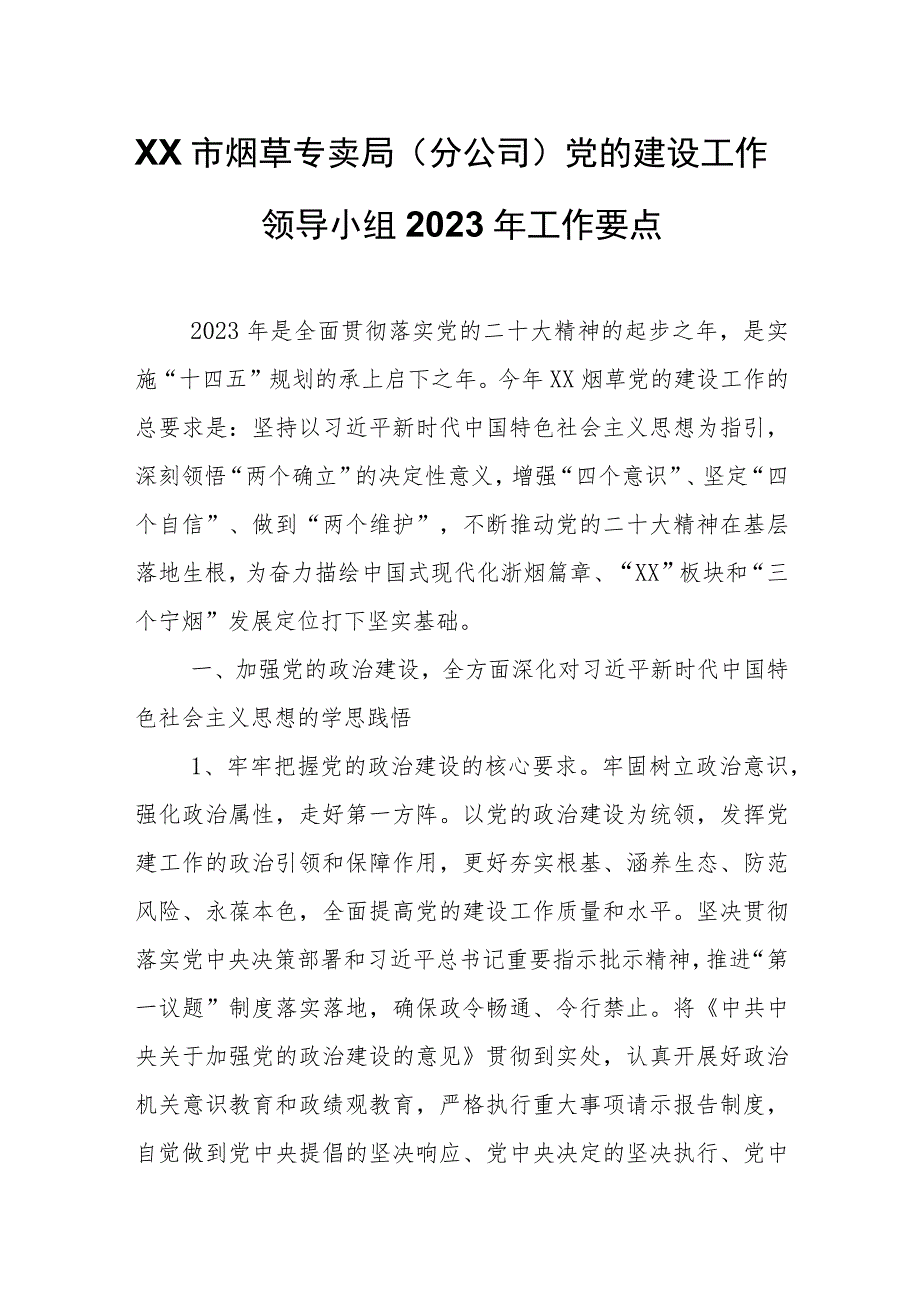 XX市烟草专卖局（分公司）党的建设工作领导小组2023年工作要点

2023年是全面贯彻落实党的二十大精神的起步之年，是实施“十四五”规划的承上启下之年。今年XX烟草党的建设工作的总要求是：坚持以习近平新时代中国特色社会主义思想为指引，深刻领悟“两个确立”的决定性意义，增强“四个意识”、坚定“四个自信”、做到“两个维护”，不断推动党的二十大精神在基层落地生根，为奋力描绘中国式现代化浙烟篇章、“XX”板块和“三个宁烟”发展定位打下坚实基础。

一、加强党的政治建设，全方面深化对习近平新时代中国特色社会主义思想的学思践悟

1、牢牢把握党的政治建设的核心要求。牢固树立政治意识，强化政治属性，走好第一方阵。以党的政治建设为统领，发挥党建工作的政治引领和保障作用，更好夯实根基、涵养生态、防范风险、永葆本色，全面提高党的建设工作质量和水平。坚决贯彻落实党中央决策部署和习近平总书记重要指示批示精神，推进“第一议题”制度落实落地，确保政令畅通、令行禁止。将《中共中央关于加强党的政治建设的意见》贯彻到实处，认真开展好政治机关意识教育和政绩观教育，严格执行重大事项请示报告制度，自觉做到党中央提倡的坚决响应、党中央决定的坚决执行、党中